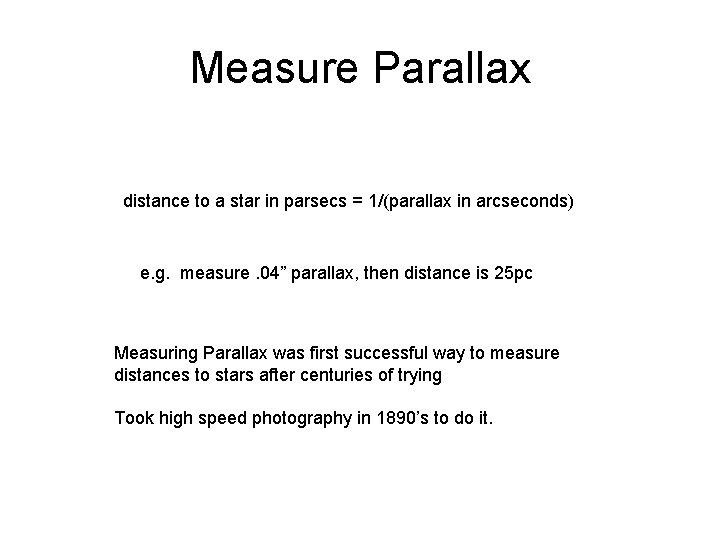 Measure Parallax

distance to a star in parsecs = 1/(parallax in arcseconds)

e.g. measure .04” parallax, then distance is 25pc

Measuring Parallax was first successful way to measure distances to stars after centuries of trying

Took high speed photography in 1890’s to do it.